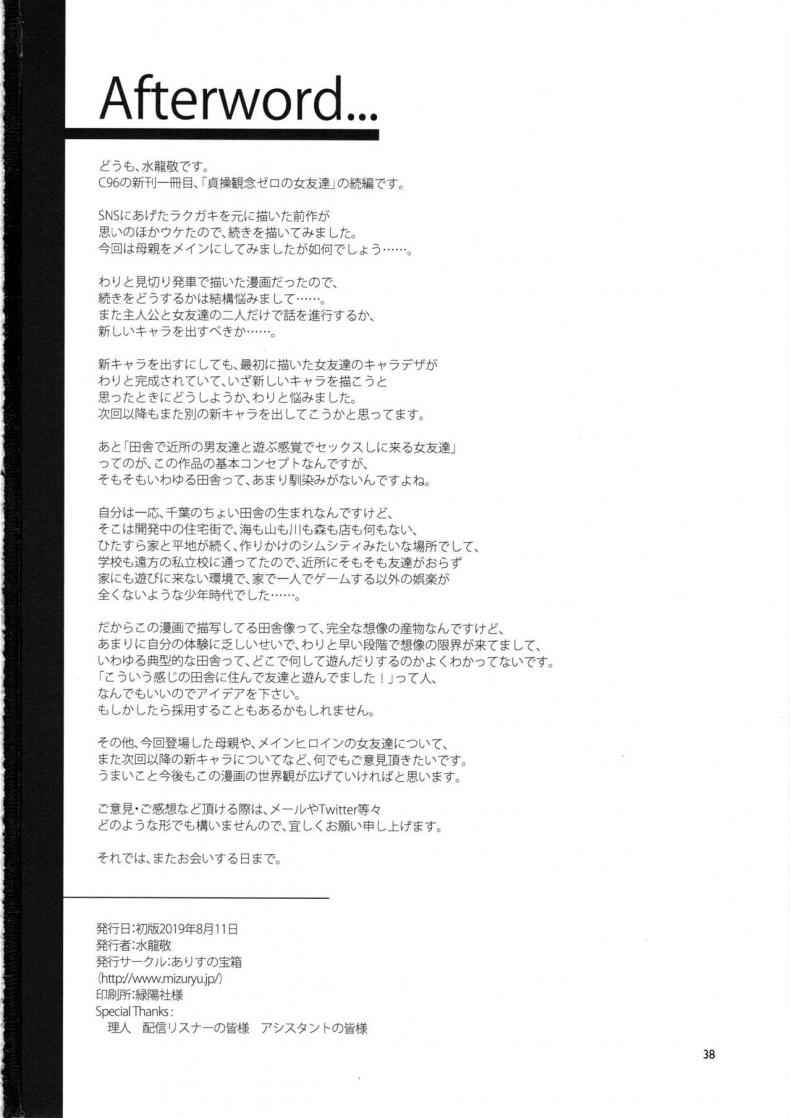 Afterword...

どうも、水龍敬です。
C96の新刊一冊目、「貞操観念ゼロの女友達」の続編です。

SNSにあげたラクガキを元に描いた前作が
思いのほかウケたので、続きを描いてみました。
今回は母親をメインにしてみましたが如何でしょう……。

わりと見切り発車で描いた漫画だったので、
続きをどうするかは結構悩みまして……。
また主人公と女友達の二人だけで話を進行するか、
新しいキャラを出すべきか……。

新キャラを出すにしても、最初に描いた女友達のキャラデザが
わりと完成されていて、いざ新しいキャラを描こうと
思ったときにどうしようか、わりと悩みました。
次回以降もまた別の新キャラを出してこうかと思ってます。

あと「田舎で近所の男友達と遊ぶ感覚でセックスしに来る女友達」
ってのが、この作品の基本コンセプトなんですが、
そもそもいわゆる田舎って、あまり馴染みがないんですよね。

自分は一応、千葉のちょい田舎の生まれなんですけど、
そこは開発中の住宅街で、海も山も川も森も店も何もない、
ひたすら家と平地が続く、作りかけのシムシティみたいな場所でして、
学校も遠方の私立校に通ってたので、近所にそもそも友達がおらず
家にも遊びに来ない環境で、家で一人でゲームする以外の娯楽が
全くないような少年時代でした……。

だからこの漫画で描写してる田舎像って、完全な想像の産物なんですけど、
あまりに自分の体験に乏しいせいで、わりと早い段階で想像の限界が来てまして、
いわゆる典型的な田舎って、どこで何して遊んだりするのかよくわかってないです。
「こういう感じの田舎に住んで友達と遊んでました！」って人、
なんでもいいのでアイデアを下さい。
もしかしたら採用することもあるかもしれません。

その他、今回登場した母親や、メインヒロインの女友達について、
また次回以降の新キャラについてなど、何でもご意見頂きたいです。
うまいこと今後もこの漫画の世界観が広げていければと思います。

ご意見・ご感想など頂ける際は、メールやTwitter等々
どのような形でも構いませんので、宜しくお願い申し上げます。

それでは、またお会いする日まで。

発行日：初版2019年8月11日
発行者：水龍敬
発行サークル：ありすの宝箱
（http://www.mizuryu.jp/）
印刷所：緑陽社様
Special Thanks：
理人　配信リスナーの皆様　アシスタントの皆様

38